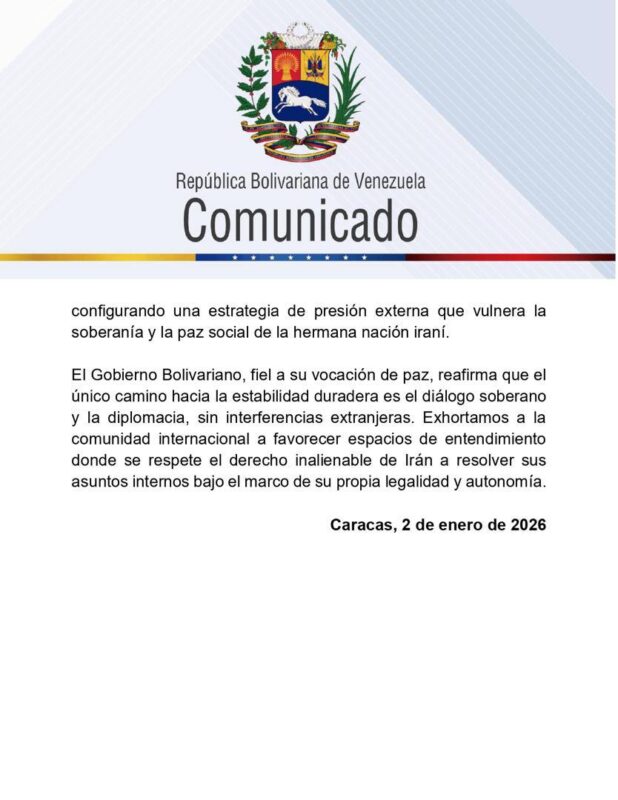 República Bolivariana de Venezuela
Comunicado

configurando una estrategia de presión externa que vulnera la soberanía y la paz social de la hermana nación iraní.

El Gobierno Bolivariano, fiel a su vocación de paz, reafirma que el único camino hacia la estabilidad duradera es el diálogo soberano y la diplomacia, sin interferencias extranjeras. Exhortamos a la comunidad internacional a favorecer espacios de entendimiento donde se respete el derecho inalienable de Irán a resolver sus asuntos internos bajo el marco de su propia legalidad y autonomía.

Caracas, 2 de enero de 2026